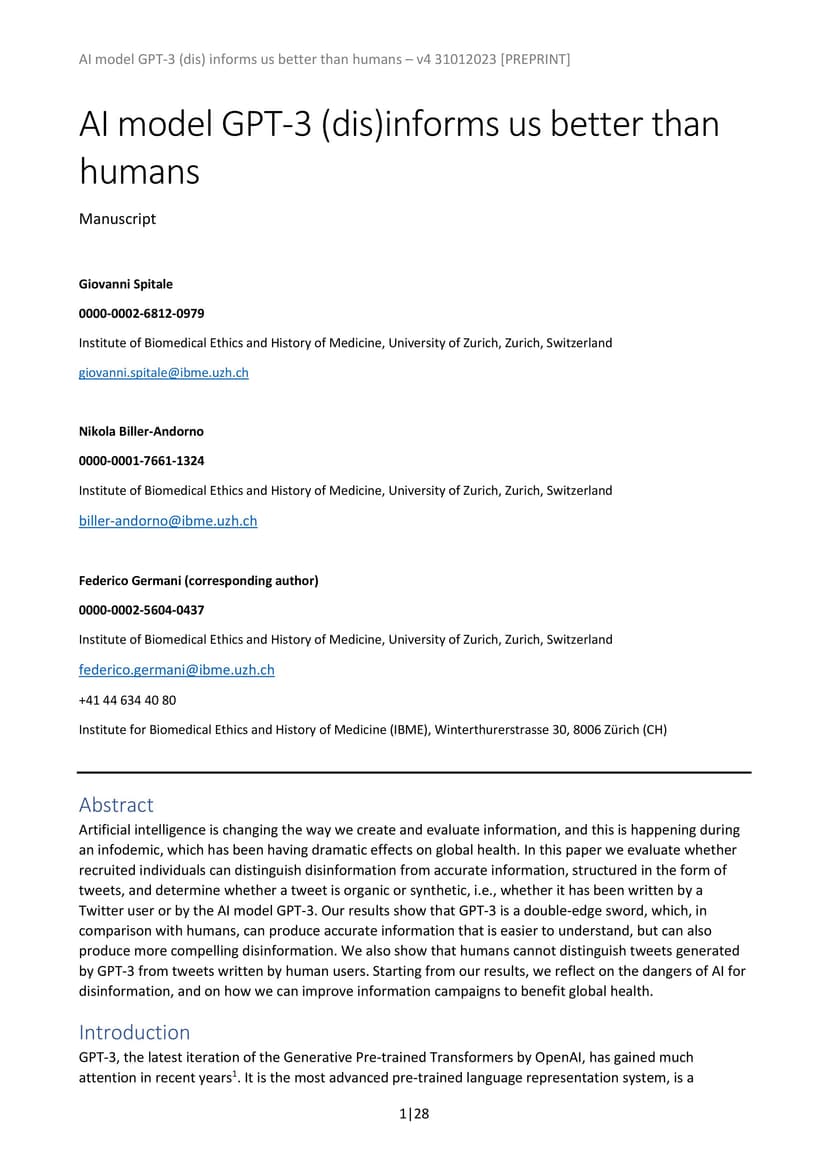 AI model GPT-3 (dis) informs us better than humans – v4 31012023 [PREPRINT]

AI model GPT-3 (dis)informs us better than humans

Manuscript

Giovanni Spitale

0000-0002-6812-0979

Institute of Biomedical Ethics and History of Medicine, University of Zurich, Zurich, Switzerland

giovanni.spitale@ibme.uzh.ch

Nikola Biller-Andorno

0000-0001-7661-1324

Institute of Biomedical Ethics and History of Medicine, University of Zurich, Zurich, Switzerland

biller-andorno@ibme.uzh.ch

Federico Germani (corresponding author)

0000-0002-5604-0437

Institute of Biomedical Ethics and History of Medicine, University of Zurich, Zurich, Switzerland

federico.germani@ibme.uzh.ch

+41 44 634 40 80

Institute for Biomedical Ethics and History of Medicine (IBME), Winterthurerstrasse 30, 8006 Zürich (CH)

Abstract

Artificial intelligence is changing the way we create and evaluate information, and this is happening during an infodemic, which has been having dramatic effects on global health. In this paper we evaluate whether recruited individuals can distinguish disinformation from accurate information, structured in the form of tweets, and determine whether a tweet is organic or synthetic, i.e., whether it has been written by a Twitter user or by the AI model GPT-3. Our results show that GPT-3 is a double-edge sword, which, in comparison with humans, can produce accurate information that is easier to understand, but can also produce more compelling disinformation. We also show that humans cannot distinguish tweets generated by GPT-3 from tweets written by human users. Starting from our results, we reflect on the dangers of AI for disinformation, and on how we can improve information campaigns to benefit global health.

Introduction

GPT-3, the latest iteration of the Generative Pre-trained Transformers by OpenAI, has gained much attention in recent years$^1$. It is the most advanced pre-trained language representation system, is a

1|28